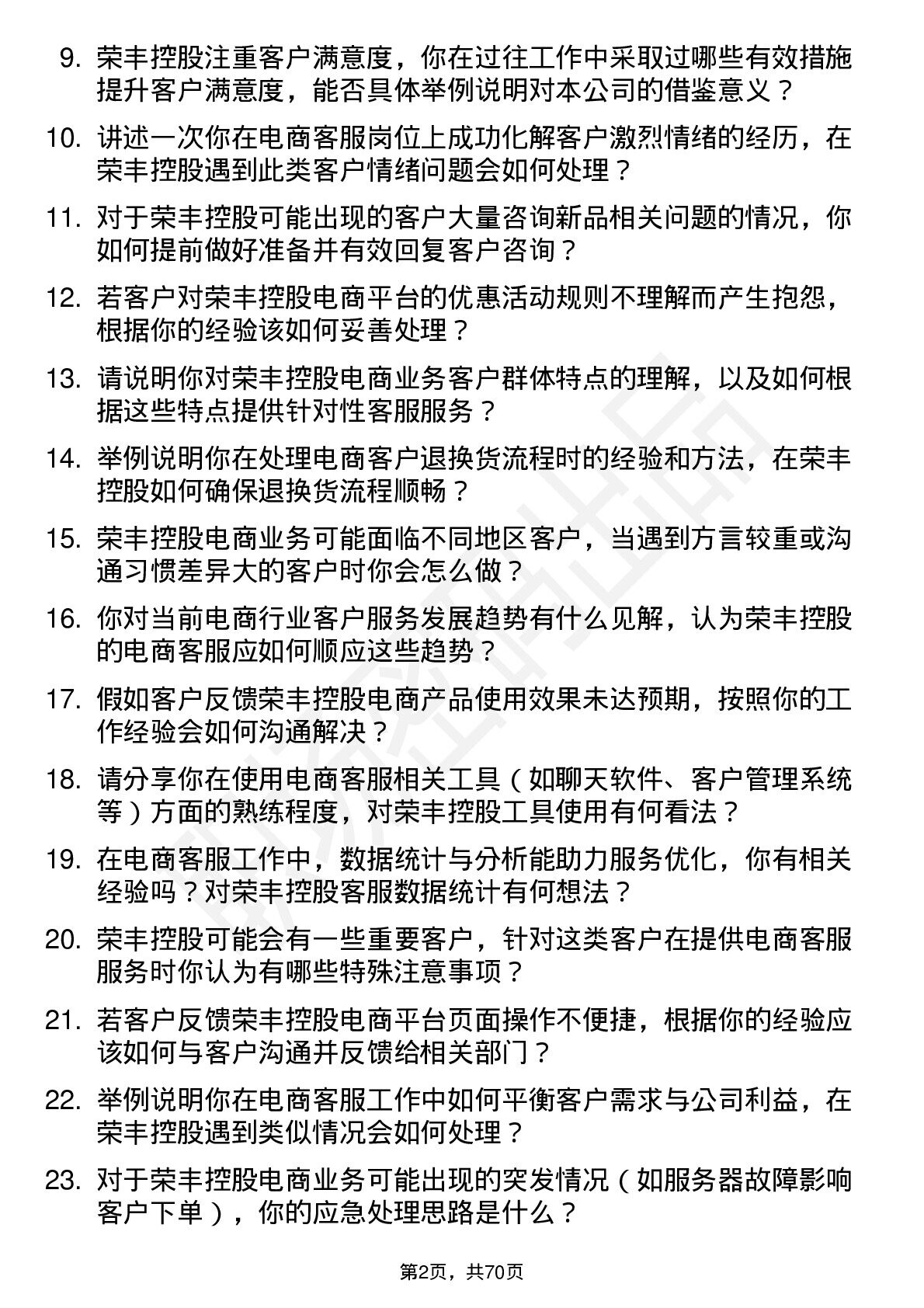 9. 荣丰控股注重客户满意度，你在过往工作中采取过哪些有效措施提升客户满意度，能否具体举例说明对本公司的借鉴意义？

10. 讲述一次你在电商客服岗位上成功化解客户激烈情绪的经历，在荣丰控股遇到此类客户情绪问题会如何处理？

11. 对于荣丰控股可能出现的客户大量咨询新品相关问题的情况，你如何提前做好准备并有效回复客户咨询？

12. 若客户对荣丰控股电商平台的优惠活动规则不理解而产生抱怨，根据你的经验该如何妥善处理？

13. 请说明你对荣丰控股电商业务客户群体特点的理解，以及如何根据这些特点提供针对性客服服务？

14. 举例说明你在处理电商客户退换货流程时的经验和方法，在荣丰控股如何确保退换货流程顺畅？

15. 荣丰控股电商业务可能面临不同地区客户，当遇到方言较重或沟通习惯差异大的客户时你会怎么做？

16. 你对当前电商行业客户服务发展趋势有什么见解，认为荣丰控股的电商客服应如何顺应这些趋势？

17. 假如客户反馈荣丰控股电商产品使用效果未达预期，按照你的工作经验会如何沟通解决？

18. 请分享你在使用电商客服相关工具（如聊天软件、客户管理系统等）方面的熟练程度，对荣丰控股工具使用有何看法？

19. 在电商客服工作中，数据统计与分析能助力服务优化，你有相关经验吗？对荣丰控股客服数据统计有何想法？

20. 荣丰控股可能会有一些重要客户，针对这类客户在提供电商客服服务时你认为有哪些特殊注意事项？

21. 若客户反馈荣丰控股电商平台页面操作不便捷，根据你的经验应该如何与客户沟通并反馈给相关部门？

22. 举例说明你在电商客服工作中如何平衡客户需求与公司利益，在荣丰控股遇到类似情况会如何处理？

23. 对于荣丰控股电商业务可能出现的突发情况（如服务器故障影响客户下单），你的应急处理思路是什么？

第2页，共70页